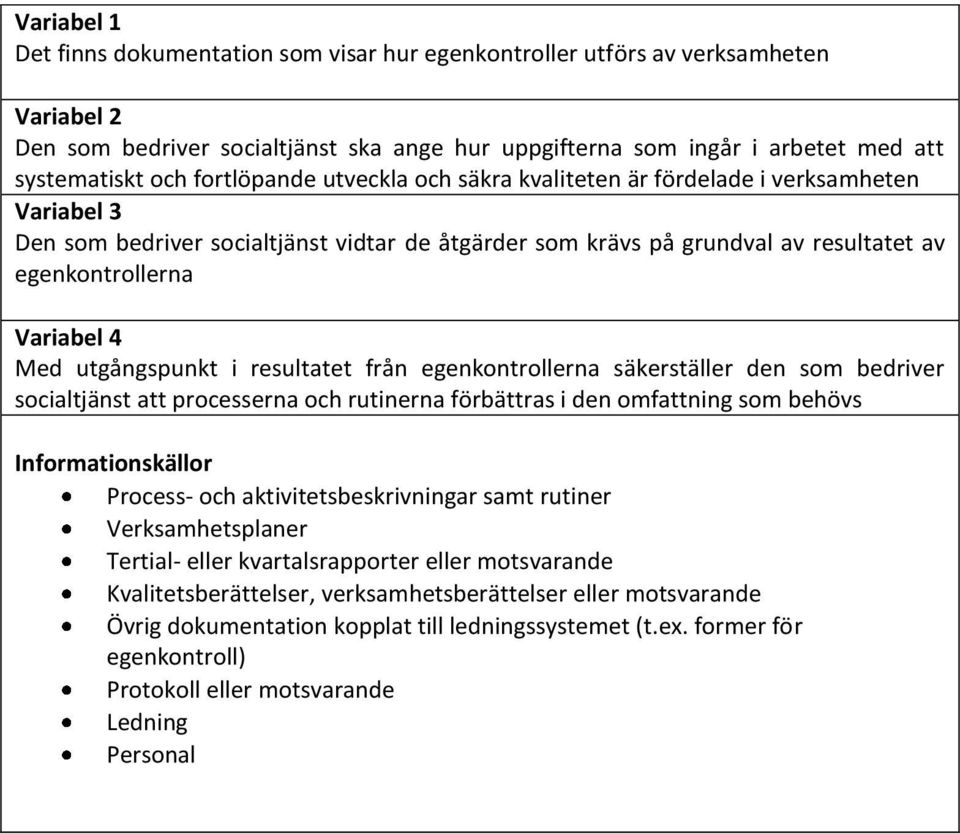 Variabel 1
Det finns dokumentation som visar hur egenkontroller utförs av verksamheten

Variabel 2
Den som bedriver socialtjänst ska ange hur uppgifterna som ingår i arbetet med att systematiskt och fortlöpande utveckla och säkra kvaliteten är fördelade i verksamheten

Variabel 3
Den som bedriver socialtjänst vidtar de åtgärder som krävs på grundval av resultatet av egenkontrollerna

Variabel 4
Med utgångspunkt i resultatet från egenkontrollerna säkerställer den som bedriver socialtjänst att processerna och rutinerna förbättras i den omfattning som behövs

Informationskällor
- Process- och aktivitetsbeskrivningar samt rutiner
- Verksamhetsplaner
- Tertial- eller kvartalsrapporter eller motsvarande
- Kvalitetsberättelser, verksamhetsberättelser eller motsvarande
- Övrig dokumentation kopplat till ledningssystemet (t.ex. former för egenkontroll)
- Protokoll eller motsvarande
- Ledning
- Personal